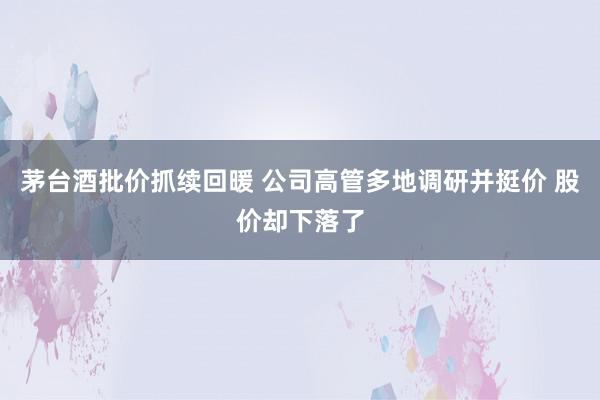 茅台酒批价抓续回暖 公司高管多地调研并挺价 股价却下落了